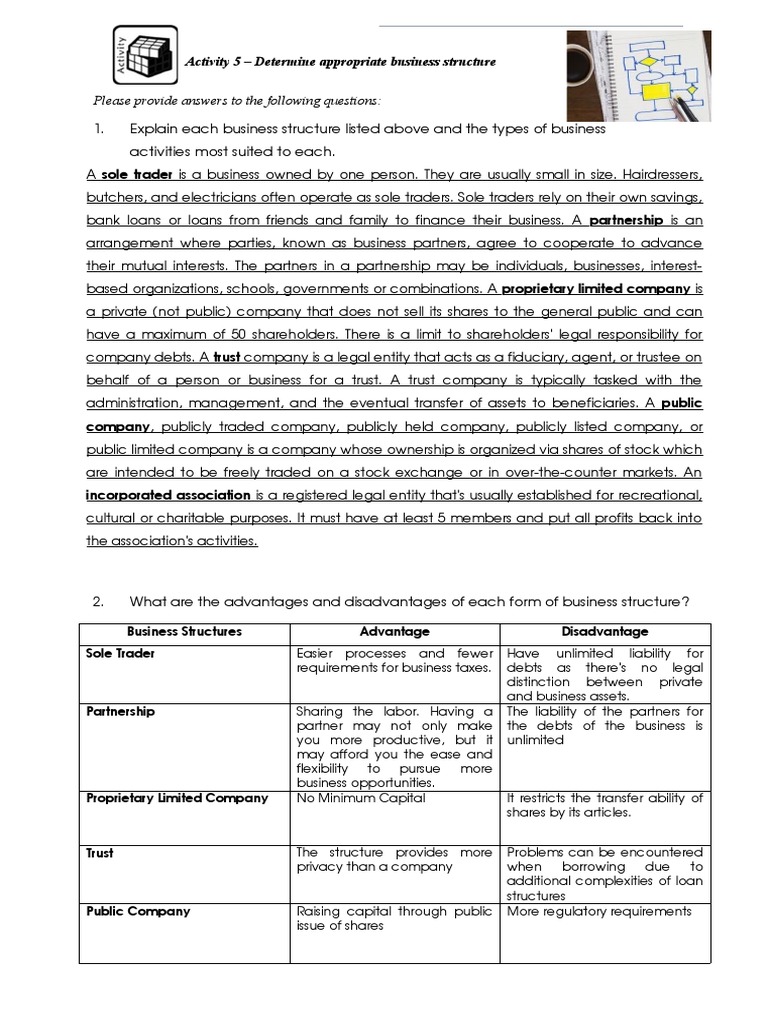 Activity

Activity 5 – Determine appropriate business structure

Please provide answers to the following questions:

1. Explain each business structure listed above and the types of business activities most suited to each.

A sole trader is a business owned by one person. They are usually small in size. Hairdressers, butchers, and electricians often operate as sole traders. Sole traders rely on their own savings, bank loans or loans from friends and family to finance their business. A partnership is an arrangement where parties, known as business partners, agree to cooperate to advance their mutual interests. The partners in a partnership may be individuals, businesses, interest-based organizations, schools, governments or combinations. A proprietary limited company is a private (not public) company that does not sell its shares to the general public and can have a maximum of 50 shareholders. There is a limit to shareholders' legal responsibility for company debts. A trust company is a legal entity that acts as a fiduciary, agent, or trustee on behalf of a person or business for a trust. A trust company is typically tasked with the administration, management, and the eventual transfer of assets to beneficiaries. A public company, publicly traded company, publicly held company, publicly listed company, or public limited company is a company whose ownership is organized via shares of stock which are intended to be freely traded on a stock exchange or in over-the-counter markets. An incorporated association is a registered legal entity that's usually established for recreational, cultural or charitable purposes. It must have at least 5 members and put all profits back into the association's activities.

2. What are the advantages and disadvantages of each form of business structure?

| Business Structures | Advantage | Disadvantage |
|---|---|---|
| Sole Trader | Easier processes and fewer requirements for business taxes. | Have unlimited liability for debts as there's no legal distinction between private and business assets. |
| Partnership | Sharing the labor. Having a partner may not only make you more productive, but it may afford you the ease and flexibility to pursue more business opportunities. | The liability of the partners for the debts of the business is unlimited |
| Proprietary Limited Company | No Minimum Capital | It restricts the transfer ability of shares by its articles. |
| Trust | The structure provides more privacy than a company | Problems can be encountered when borrowing due to additional complexities of loan structures |
| Public Company | Raising capital through public issue of shares | More regulatory requirements |